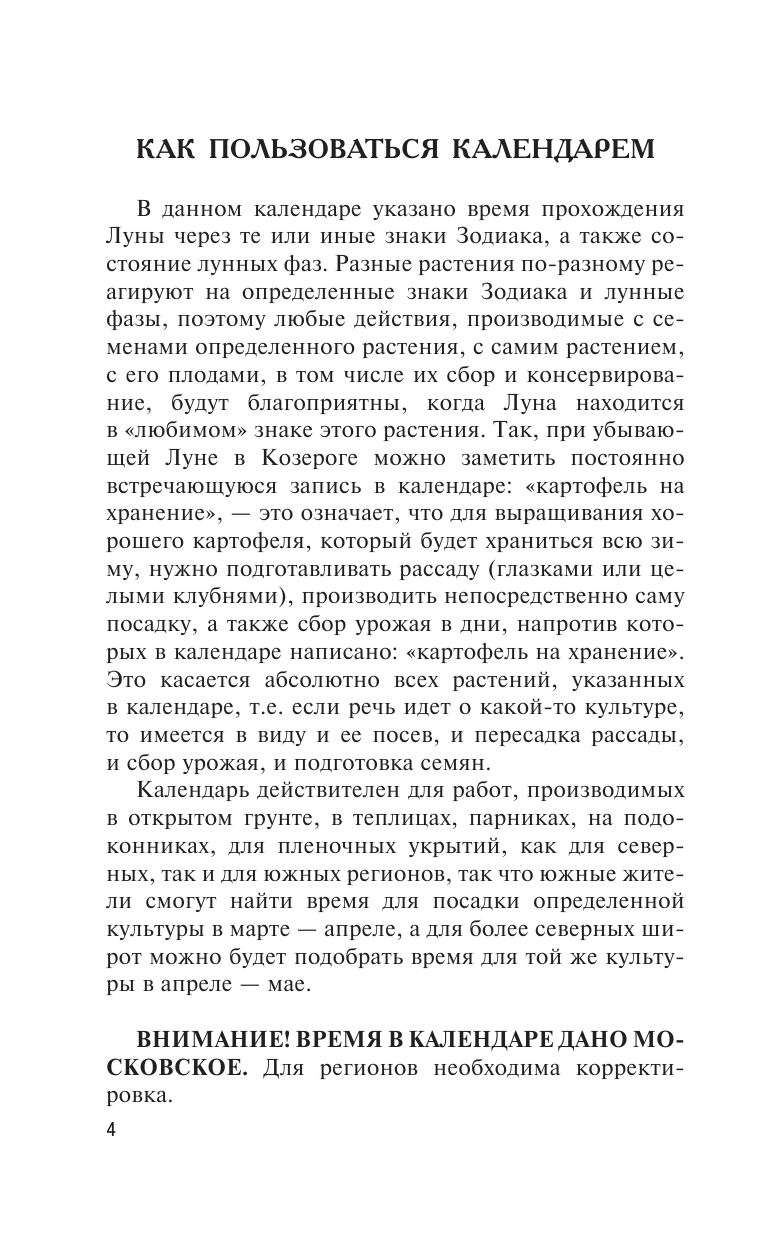 КАК ПОЛЬЗОВАТЬСЯ КАЛЕНДАРЕМ

В данном календаре указано время прохождения Луны через те или иные знаки Зодиака, а также состояние лунных фаз. Разные растения по-разному реагируют на определенные знаки Зодиака и лунные фазы, поэтому любые действия, производимые с семенами определенного растения, с самим растением, с его плодами, в том числе их сбор и консервирование, будут благоприятны, когда Луна находится в «любимом» знаке этого растения. Так, при убывающей Луне в Козероге можно заметить постоянно встречающуюся запись в календаре: «картофель на хранение», — это означает, что для выращивания хорошего картофеля, который будет храниться всю зиму, нужно подготавливать рассаду (глазками или целыми клубнями), производить непосредственно саму посадку, а также сбор урожая в дни, напротив которых в календаре написано: «картофель на хранение». Это касается абсолютно всех растений, указанных в календаре, т.е. если речь идет о какой-то культуре, то имеется в виду и ее посев, и пересадка рассады, и сбор урожая, и подготовка семян.

Календарь действителен для работ, производимых в открытом грунте, в теплицах, парниках, на подоконниках, для пленочных укрытий, как для северных, так и для южных регионов, так что южные жители смогут найти время для посадки определенной культуры в марте — апреле, а для более северных широт можно будет подобрать время для той же культуры в апреле — мае.

ВНИМАНИЕ! ВРЕМЯ В КАЛЕНДАРЕ ДАНО МОСКОВСКОЕ. Для регионов необходима корректировка.

4